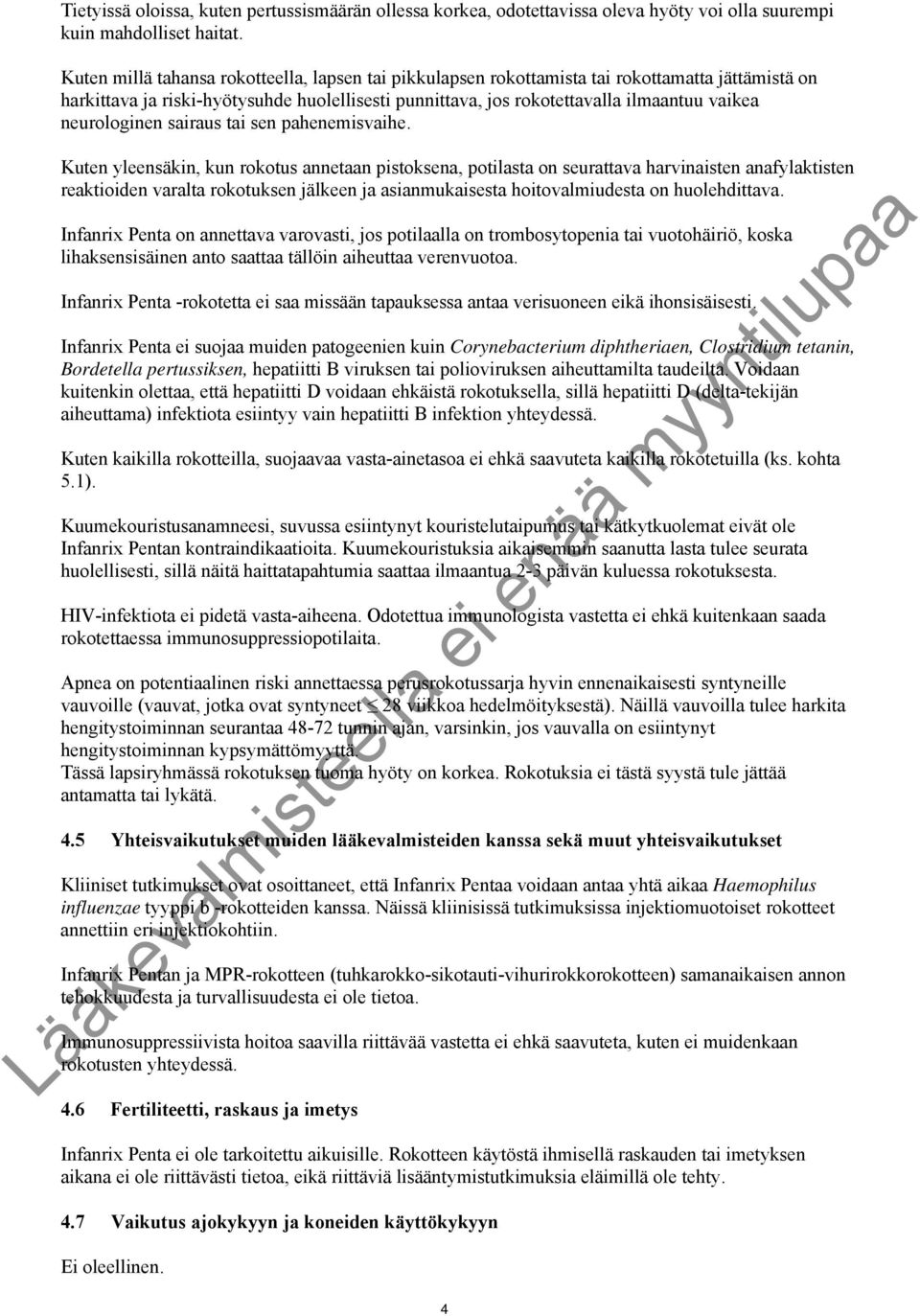 Tietyissä oloissa, kuten pertussismäärän ollessa korkea, odotettavissa oleva hyöty voi olla suurempi kuin mahdolliset haitat.

Kuten millä tahansa rokotteella, lapsen tai pikkulapsen rokottamista tai rokottamatta jättämistä on harkittava ja riski-hyötysuhde huolellisesti punnittava, jos rokotettavalla ilmaantuu vaikea neurologinen sairaus tai sen pahenemisvaihe.

Kuten yleensäkin, kun rokotus annetaan pistoksena, potilasta on seurattava harvinaisten anafylaktisten reaktioiden varalta rokotuksen jälkeen ja asianmukaisesta hoitovalmiudesta on huolehdittava.

Infanrix Penta on annettava varovasti, jos potilaalla on trombosytopenia tai vuotohäiriö, koska lihaksensisäinen anto saattaa tällöin aiheuttaa verenvuotoa.

Infanrix Penta -rokotetta ei saa missään tapauksessa antaa verisuoneen eikä ihonsisäisesti.

Infanrix Penta ei suojaa muiden patogeenien kuin Corynebacterium diphtheriaen, Clostridium tetanin, Bordetella pertussiksen, hepatiitti B viruksen tai polioviruksen aiheuttamilta taudeilta. Voidaan kuitenkin olettaa, että hepatiitti D voidaan ehkäistä rokotuksella, sillä hepatiitti D (delta-tekijän aiheuttama) infektiota esiintyy vain hepatiitti B infektion yhteydessä.

Kuten kaikilla rokotteilla, suojaavaa vasta-ainetasoa ei ehkä saavuteta kaikilla rokotetuilla (ks. kohta 5.1).

Kuumekouristusanamneesi, suvussa esiintynyt kouristelutaipumus tai kätkytkuolemat eivät ole Infanrix Pentan kontraindikaatioita. Kuumekouristuksia aikaisemmin saanutta lasta tulee seurata huolellisesti, sillä näitä haittatapahtumia saattaa ilmaantua 2-3 päivän kuluessa rokotuksesta.

HIV-infektiota ei pidetä vasta-aiheena. Odotettua immunologista vastetta ei ehkä kuitenkaan saada rokotettaessa immunosuppressiopotilaita.

Apnea on potentiaalinen riski annettaessa perusrokotussarja hyvin ennenaikaisesti syntyneille vauvoille (vauvat, jotka ovat syntyneet $\leq$ 28 viikkoa hedelmöityksestä). Näillä vauvoilla tulee harkita hengitystoiminnan seurantaa 48-72 tunnin ajan, varsinkin, jos vauvalla on esiintynyt hengitystoiminnan kypsymättömyyttä.
Tässä lapsiryhmässä rokotuksen tuoma hyöty on korkea. Rokotuksia ei tästä syystä tule jättää antamatta tai lykätä.

4.5 Yhteisvaikutukset muiden lääkevalmisteiden kanssa sekä muut yhteisvaikutukset

Kliiniset tutkimukset ovat osoittaneet, että Infanrix Pentaa voidaan antaa yhtä aikaa Haemophilus influenzae tyyppi b -rokotteiden kanssa. Näissä kliinisissä tutkimuksissa injektiomuotoiset rokotteet annettiin eri injektiokohtiin.

Infanrix Pentan ja MPR-rokotteen (tuhkarokko-sikotauti-vihurirokkorokotteen) samanaikaisen annon tehokkuudesta ja turvallisuudesta ei ole tietoa.

Immunosuppressiivista hoitoa saavilla riittävää vastetta ei ehkä saavuteta, kuten ei muidenkaan rokotusten yhteydessä.

4.6 Fertiliteetti, raskaus ja imetys

Infanrix Penta ei ole tarkoitettu aikuisille. Rokotteen käytöstä ihmisellä raskauden tai imetyksen aikana ei ole riittävästi tietoa, eikä riittäviä lisääntymistutkimuksia eläimillä ole tehty.

4.7 Vaikutus ajokykyyn ja koneiden käyttökykyyn

Ei oleellinen.

4

Lääkevalmisteella ei enää myyntilupaa